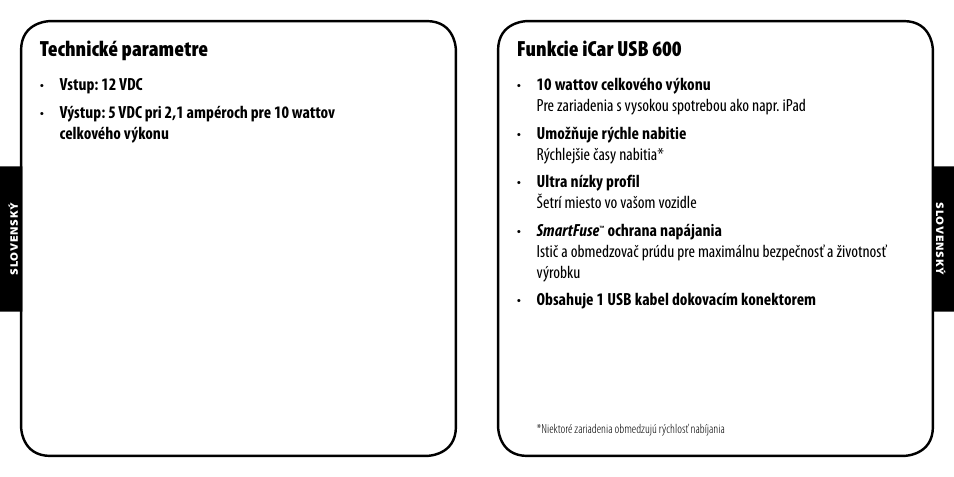 SLOVENSKÝ

Technické parametre

• Vstup: 12 VDC
• Výstup: 5 VDC pri 2,1 ampéroch pre 10 wattov celkového výkonu

Funkcie iCar USB 600

• 10 wattov celkového výkonu
Pre zariadenia s vysokou spotrebou ako napr. iPad
• Umožňuje rýchle nabitie
Rýchlejšie časy nabitia*
• Ultra nízky profil
Šetrí miesto vo vašom vozidle
• SmartFuse™ ochrana napájania
Istič a obmedzovač prúdu pre maximálnu bezpečnosť a životnosť výrobku
• Obsahuje 1 USB kabel dokovacím konektorem

*Niektoré zariadenia obmedzujú rýchlosť nabíjania

SLOVENSKÝ